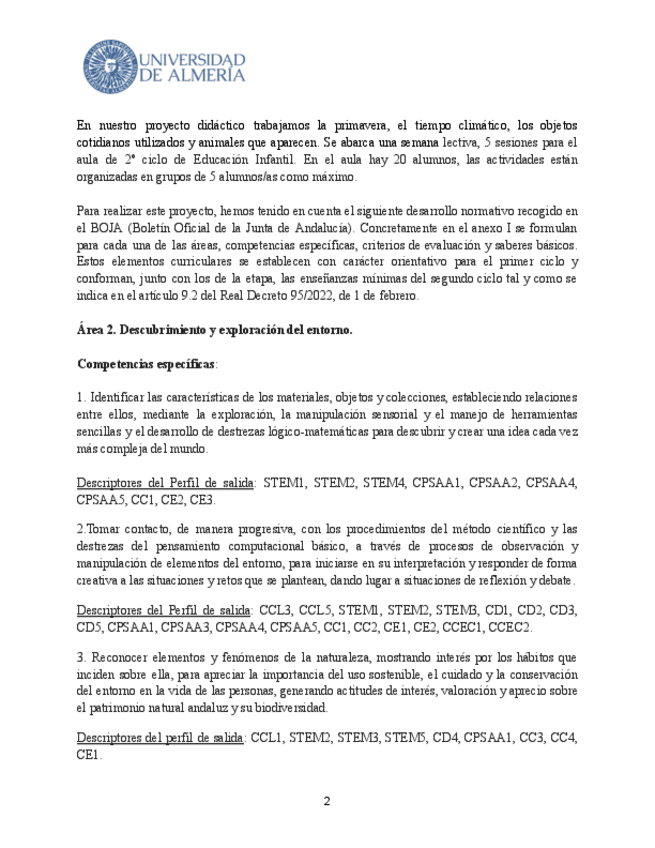 UNIVERSIDAD DE ALMERÍA

En nuestro proyecto didáctico trabajamos la primavera, el tiempo climático, los objetos cotidianos utilizados y animales que aparecen. Se abarca una semana lectiva, 5 sesiones para el aula de 2º ciclo de Educación Infantil. En el aula hay 20 alumnos, las actividades están organizadas en grupos de 5 alumnos/as como máximo.

Para realizar este proyecto, hemos tenido en cuenta el siguiente desarrollo normativo recogido en el BOJA (Boletín Oficial de la Junta de Andalucía). Concretamente en el anexo I se formulan para cada una de las áreas, competencias específicas, criterios de evaluación y saberes básicos. Estos elementos curriculares se establecen con carácter orientativo para el primer ciclo y conforman, junto con los de la etapa, las enseñanzas mínimas del segundo ciclo tal y como se indica en el artículo 9.2 del Real Decreto 95/2022, de 1 de febrero.

Área 2. Descubrimiento y exploración del entorno.

Competencias específicas:

1. Identificar las características de los materiales, objetos y colecciones, estableciendo relaciones entre ellos, mediante la exploración, la manipulación sensorial y el manejo de herramientas sencillas y el desarrollo de destrezas lógico-matemáticas para descubrir y crear una idea cada vez más compleja del mundo.

Descriptores del Perfil de salida: STEM1, STEM2, STEM4, CPSAA1, CPSAA2, CPSAA4, CPSAA5, CC1, CE2, CE3.

2.Tomar contacto, de manera progresiva, con los procedimientos del método científico y las destrezas del pensamiento computacional básico, a través de procesos de observación y manipulación de elementos del entorno, para iniciarse en su interpretación y responder de forma creativa a las situaciones y retos que se plantean, dando lugar a situaciones de reflexión y debate.

Descriptores del Perfil de salida: CCL3, CCL5, STEM1, STEM2, STEM3, CD1, CD2, CD3, CD5, CPSAA1, CPSAA3, CPSAA4, CPSAA5, CC1, CC2, CE1, CE2, CCEC1, CCEC2.

3. Reconocer elementos y fenómenos de la naturaleza, mostrando interés por los hábitos que inciden sobre ella, para apreciar la importancia del uso sostenible, el cuidado y la conservación del entorno en la vida de las personas, generando actitudes de interés, valoración y aprecio sobre el patrimonio natural andaluz y su biodiversidad.

Descriptores del perfil de salida: CCL1, STEM2, STEM3, STEM5, CD4, CPSAA1, CC3, CC4, CE1.

2